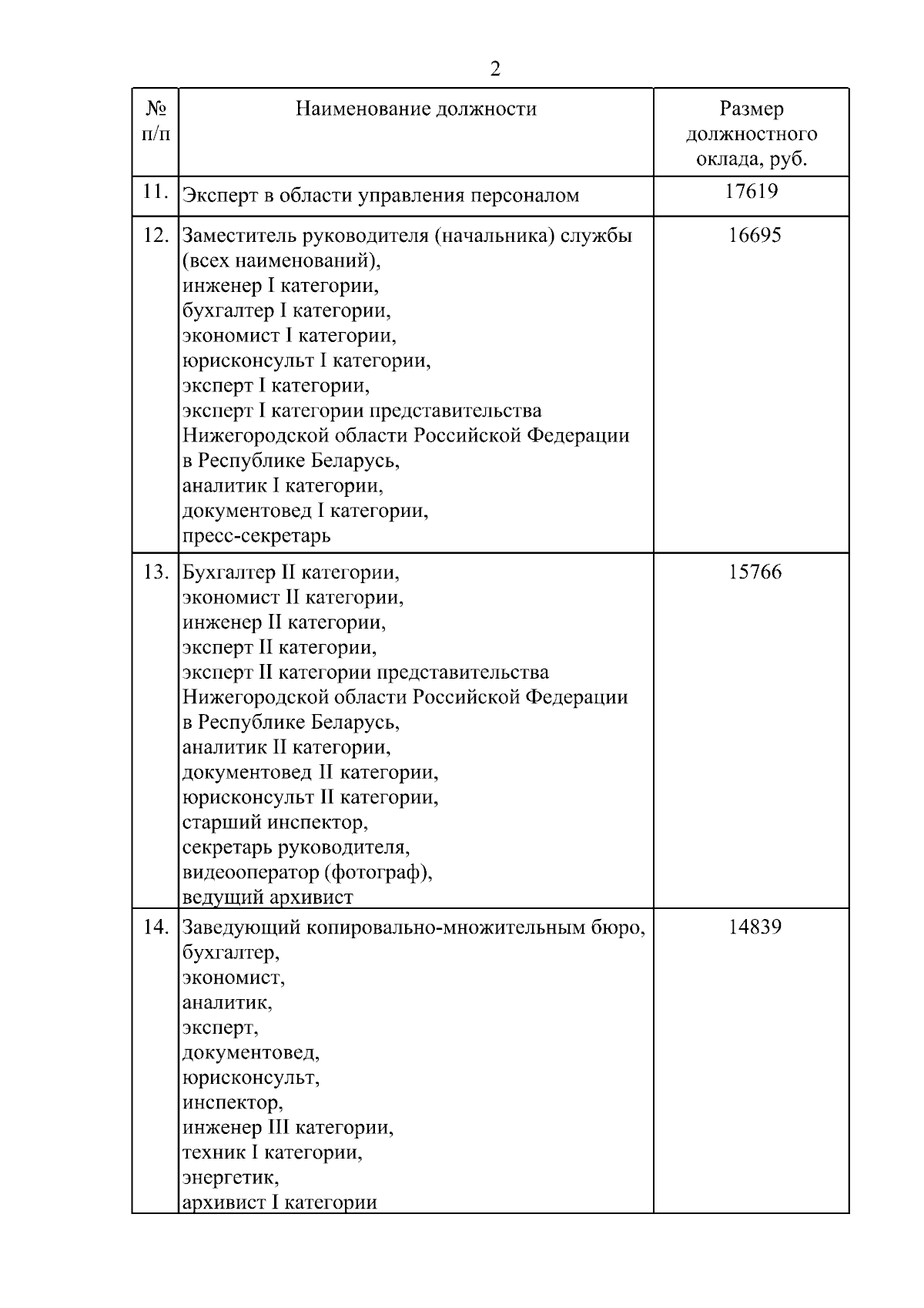 2

| № п/п | Наименование должности | Размер должностного оклада, руб. |
|---|---|---|
| 11. | Эксперт в области управления персоналом | 17619 |
| 12. | Заместитель руководителя (начальника) службы (всех наименований), инженер I категории, бухгалтер I категории, экономист I категории, юрисконсульт I категории, эксперт I категории, эксперт I категории представительства Нижегородской области Российской Федерации в Республике Беларусь, аналитик I категории, документовед I категории, пресс-секретарь | 16695 |
| 13. | Бухгалтер II категории, экономист II категории, инженер II категории, эксперт II категории, эксперт II категории представительства Нижегородской области Российской Федерации в Республике Беларусь, аналитик II категории, документовед II категории, юрисконсульт II категории, старший инспектор, секретарь руководителя, видеооператор (фотограф), ведущий архивист | 15766 |
| 14. | Заведующий копировально-множительным бюро, бухгалтер, экономист, аналитик, эксперт, документовед, юрисконсульт, инспектор, инженер III категории, техник I категории, энергетик, архивист I категории | 14839 |